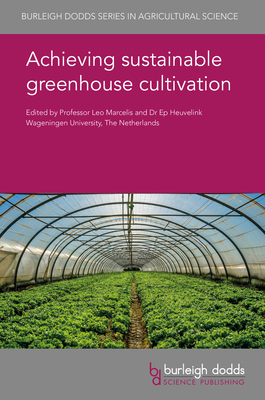 BURLEIGH DODDS SERIES IN AGRICULTURAL SCIENCE

Achieving sustainable greenhouse cultivation

Edited by Professor Leo Marcelis and Dr Ep Heuvelink
Wageningen University, The Netherlands

bd burleigh dodds
SCIENCE PUBLISHING